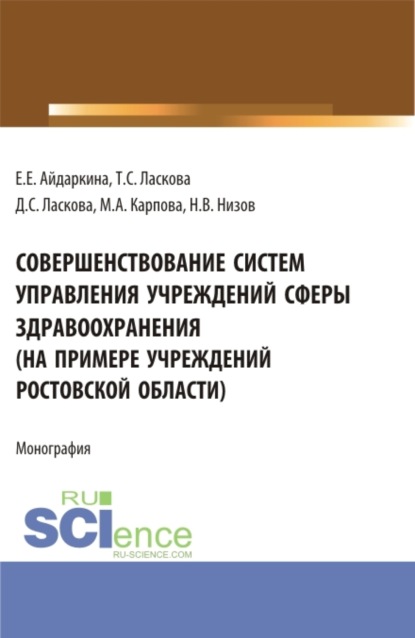 Е.Е. Айдаркина, Т.С. Ласкова
Д.С. Ласкова, М.А. Карпова, Н.В. Низов

СОВЕРШЕНСТВОВАНИЕ СИСТЕМ УПРАВЛЕНИЯ УЧРЕЖДЕНИЙ СФЕРЫ ЗДРАВООХРАНЕНИЯ (НА ПРИМЕРЕ УЧРЕЖДЕНИЙ РОСТОВСКОЙ ОБЛАСТИ)

Монография

RU
SCIence
RU-SCIENCE.COM